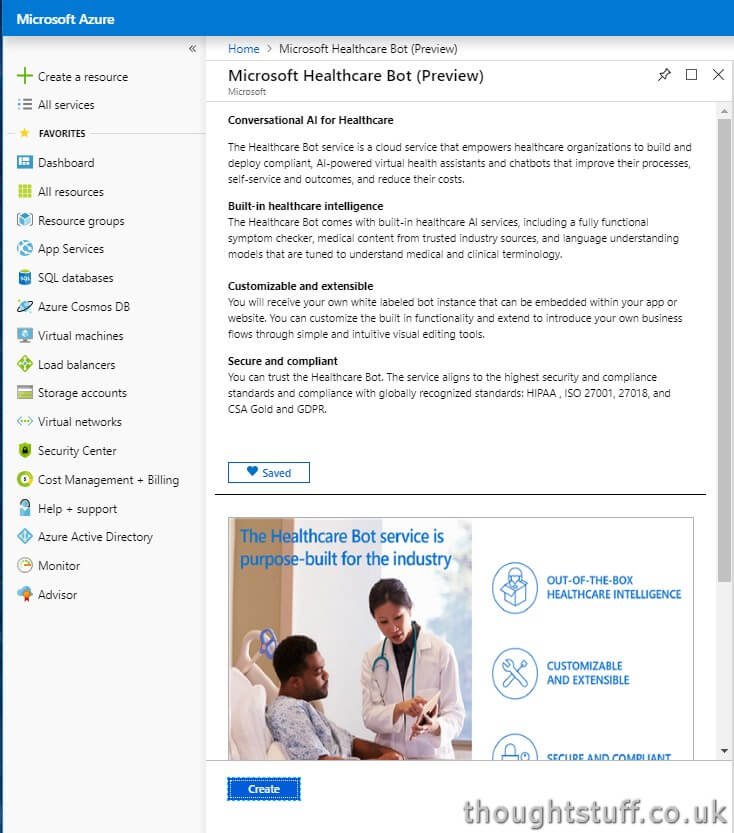 Microsoft Azure

«

Create a resource
All services
FAVORITES
Dashboard
All resources
Resource groups
App Services
SQL databases
Azure Cosmos DB
Virtual machines
Load balancers
Storage accounts
Virtual networks
Security Center
Cost Management + Billing
Help + support
Azure Active Directory
Monitor
Advisor

Home > Microsoft Healthcare Bot (Preview)

Microsoft Healthcare Bot (Preview)
Microsoft

Conversational AI for Healthcare

The Healthcare Bot service is a cloud service that empowers healthcare organizations to build and deploy compliant, AI-powered virtual health assistants and chatbots that improve their processes, self-service and outcomes, and reduce their costs.

Built-in healthcare intelligence
The Healthcare Bot comes with built-in healthcare AI services, including a fully functional symptom checker, medical content from trusted industry sources, and language understanding models that are tuned to understand medical and clinical terminology.

Customizable and extensible
You will receive your own white labeled bot instance that can be embedded within your app or website. You can customize the built in functionality and extend to introduce your own business flows through simple and intuitive visual editing tools.

Secure and compliant
You can trust the Healthcare Bot. The service aligns to the highest security and compliance standards and compliance with globally recognized standards: HIPAA , ISO 27001, 27018, and CSA Gold and GDPR.

Saved

The Healthcare Bot service is purpose-built for the industry

OUT-OF-THE-BOX HEALTHCARE INTELLIGENCE

CUSTOMIZABLE AND EXTENSIBLE

SECURE AND COMPLIANT

Create

thoughtstuff.co.uk